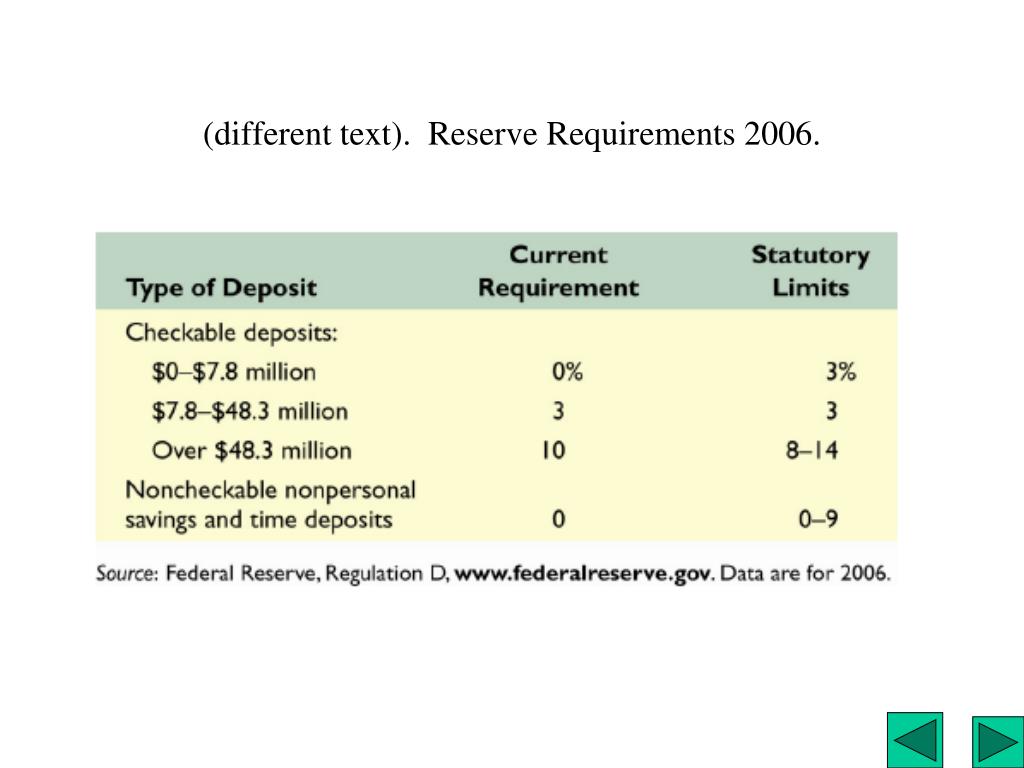 (different text). Reserve Requirements 2006.

| Type of Deposit | Current Requirement | Statutory Limits |
|---|---|---|
| Checkable deposits: | | |
| \$0–\$7.8 million | 0% | 3% |
| \$7.8–\$48.3 million | 3 | 3 |
| Over \$48.3 million | 10 | 8–14 |
| Noncheckable nonpersonal savings and time deposits | 0 | 0–9 |

Source: Federal Reserve, Regulation D, www.federalreserve.gov. Data are for 2006.